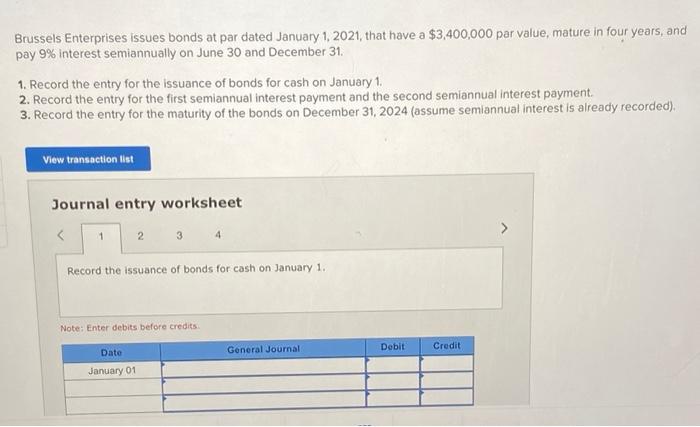 Brussels Enterprises issues bonds at par dated January 1, 2021, that have a $3,400,000 par value, mature in four years, and pay 9% interest semiannually on June 30 and December 31.

1. Record the entry for the issuance of bonds for cash on January 1.
2. Record the entry for the first semiannual interest payment and the second semiannual interest payment.
3. Record the entry for the maturity of the bonds on December 31, 2024 (assume semiannual interest is already recorded).

View transaction list

Journal entry worksheet

< 1 2 3 4 >

Record the issuance of bonds for cash on January 1.

Note: Enter debits before credits.

| Date | General Journal | Debit | Credit |
|---|---|---|---|
| January 01 | | | |
| | | | |
| | | | |